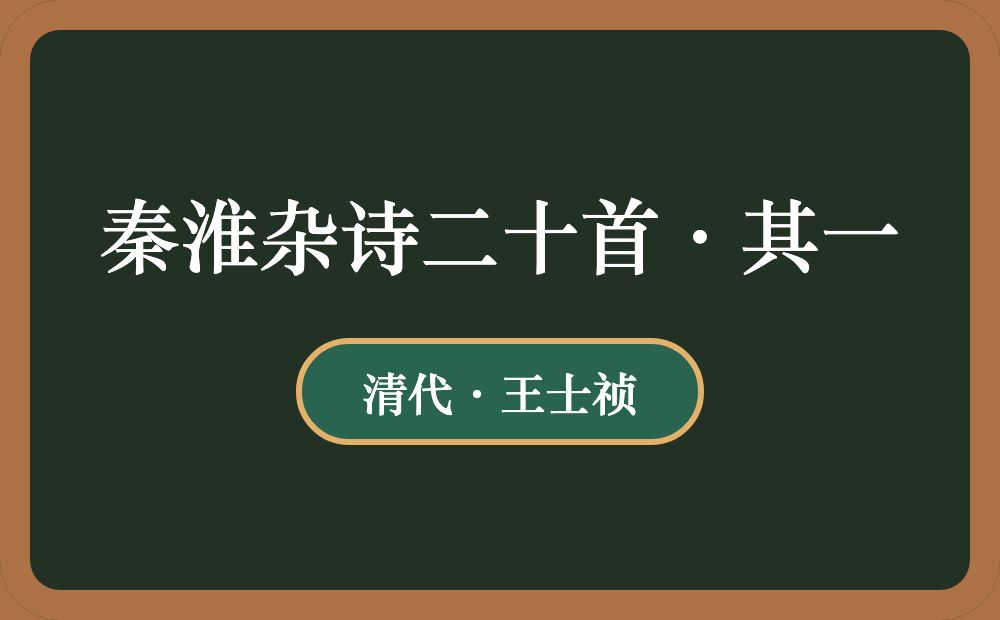 秦淮杂诗二十首·其一

清代·王士祯